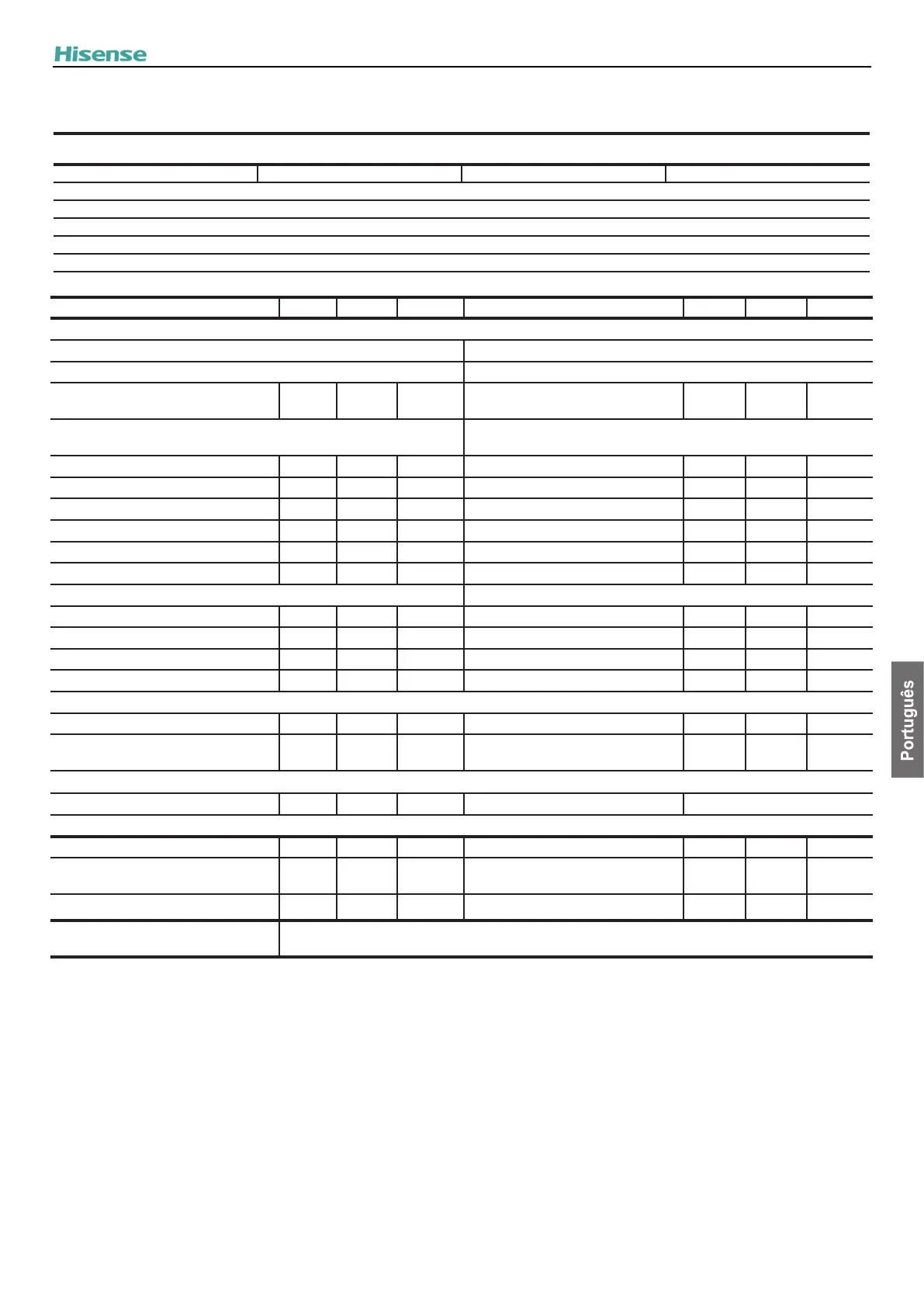 Hisense

Português